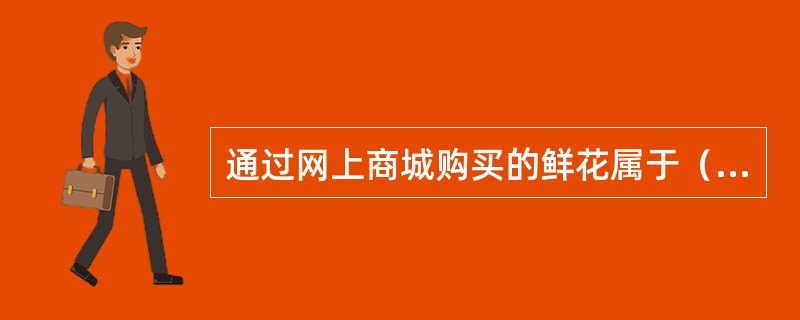 通过网上商城购买的鲜花属于（...